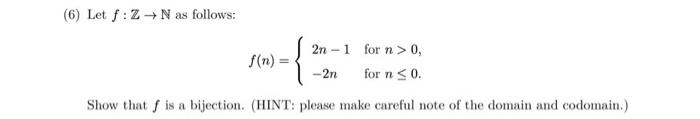 (6) Let $f : \mathbb{Z} \to \mathbb{N}$ as follows:

$$f(n) = \begin{cases} 2n-1 & \text{for } n > 0, \\ -2n & \text{for } n \leq 0. \end{cases}$$

Show that $f$ is a bijection. (HINT: please make careful note of the domain and codomain.)